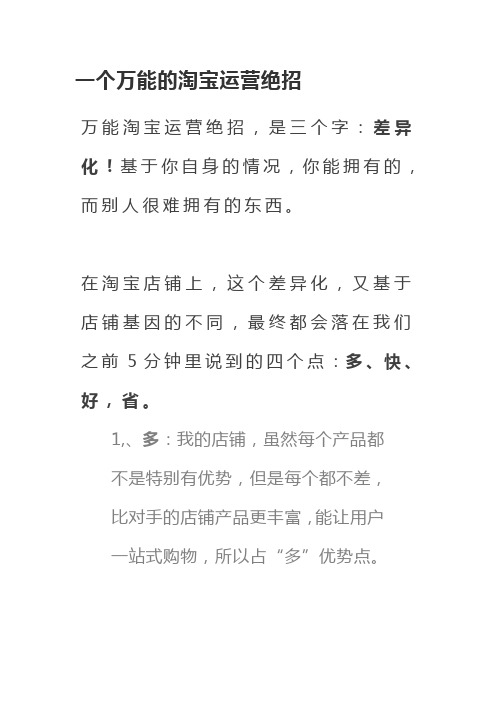 一个万能的淘宝运营绝招

万能淘宝运营绝招，是三个字：差异化！基于你自身的情况，你能拥有的，而别人很难拥有的东西。

在淘宝店铺上，这个差异化，又基于店铺基因的不同，最终都会落在我们之前 5 分钟里说到的四个点：多、快、好，省。

1,、多：我的店铺，虽然每个产品都不是特别有优势，但是每个都不差，比对手的店铺产品更丰富，能让用户一站式购物，所以占“多”优势点。